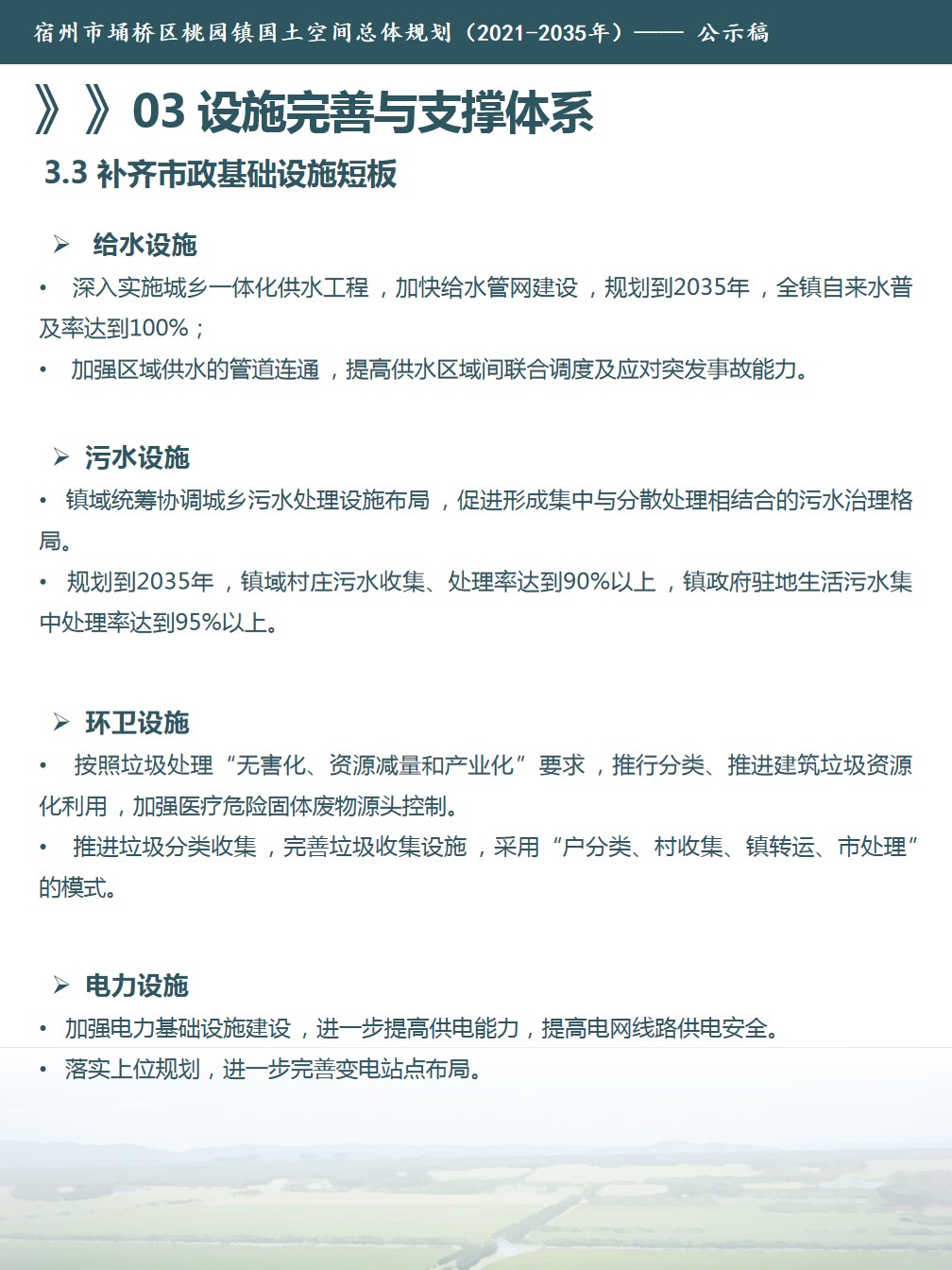 宿州市埇桥区桃园镇国土空间总体规划（2021-2035年）—— 公示稿

》》03 设施完善与支撑体系

3.3 补齐市政基础设施短板

➢ 给水设施

• 深入实施城乡一体化供水工程，加快给水管网建设，规划到2035年，全镇自来水普及率达到100%；

• 加强区域供水的管道连通，提高供水区域间联合调度及应对突发事故能力。

➢ 污水设施

• 镇域统筹协调城乡污水处理设施布局，促进形成集中与分散处理相结合的污水治理格局。

• 规划到2035年，镇域村庄污水收集、处理率达到90%以上，镇政府驻地生活污水集中处理率达到95%以上。

➢ 环卫设施

• 按照垃圾处理“无害化、资源减量和产业化”要求，推行分类、推进建筑垃圾资源化利用，加强医疗危险固体废物源头控制。

• 推进垃圾分类收集，完善垃圾收集设施，采用“户分类、村收集、镇转运、市处理”的模式。

➢ 电力设施

• 加强电力基础设施建设，进一步提高供电能力，提高电网线路供电安全。

• 落实上位规划，进一步完善变电站点布局。